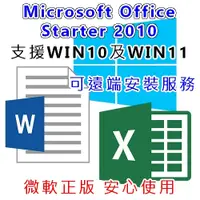 Microsoft Office Starter 2010
支援WIN10及WIN11
可遠端安裝服務
W
X
微軟正版 安心使用